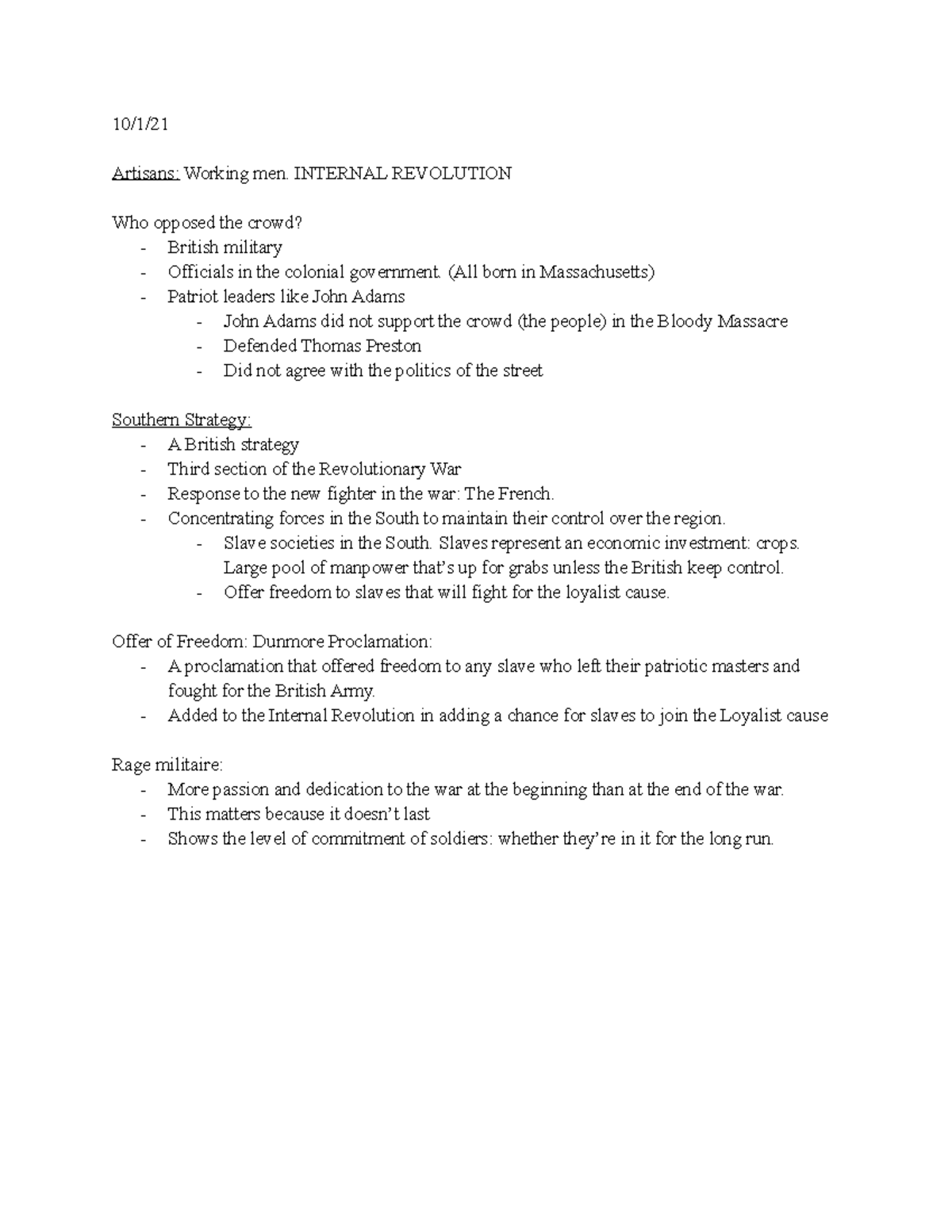 10/1/21

Artisans: Working men. INTERNAL REVOLUTION

Who opposed the crowd?
- British military
- Officials in the colonial government. (All born in Massachusetts)
- Patriot leaders like John Adams
  - John Adams did not support the crowd (the people) in the Bloody Massacre
  - Defended Thomas Preston
  - Did not agree with the politics of the street

Southern Strategy:
- A British strategy
- Third section of the Revolutionary War
- Response to the new fighter in the war: The French.
- Concentrating forces in the South to maintain their control over the region.
  - Slave societies in the South. Slaves represent an economic investment: crops. Large pool of manpower that's up for grabs unless the British keep control.
  - Offer freedom to slaves that will fight for the loyalist cause.

Offer of Freedom: Dunmore Proclamation:
- A proclamation that offered freedom to any slave who left their patriotic masters and fought for the British Army.
- Added to the Internal Revolution in adding a chance for slaves to join the Loyalist cause

Rage militaire:
- More passion and dedication to the war at the beginning than at the end of the war.
- This matters because it doesn't last
- Shows the level of commitment of soldiers: whether they're in it for the long run.